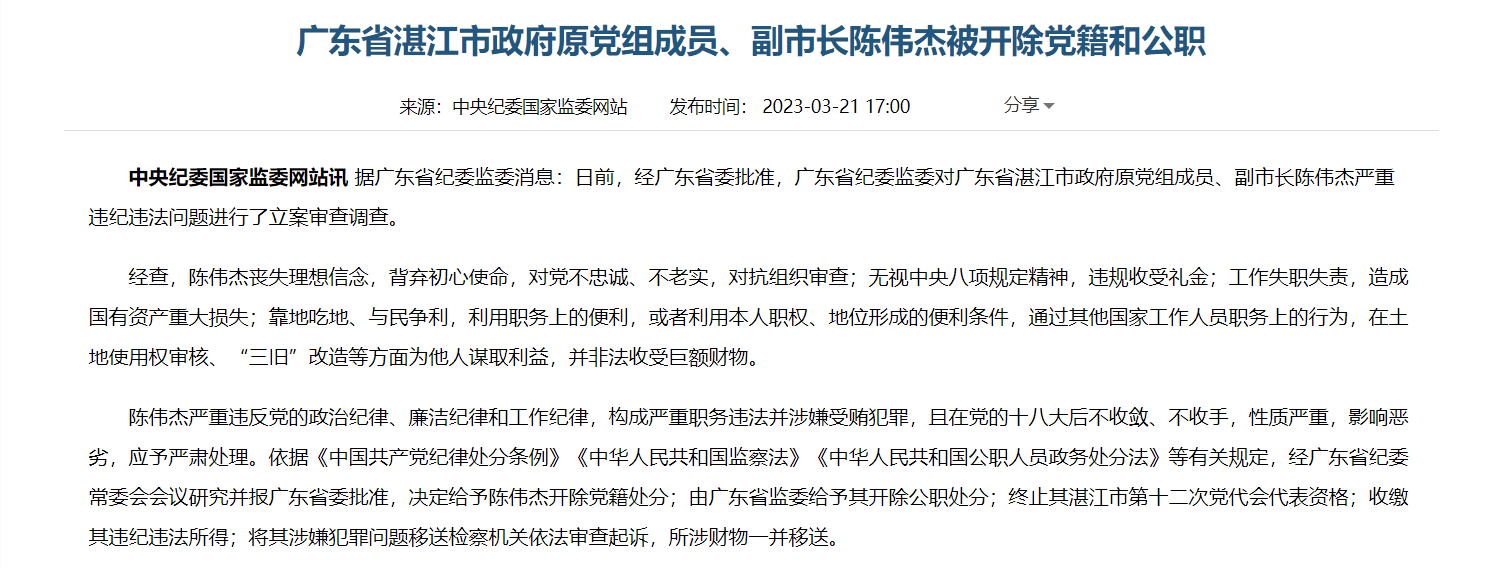 广东省湛江市政府原党组成员、副市长陈伟杰被开除党籍和公职

来源：中央纪委国家监委网站　　发布时间：2023-03-21 17:00　　分享

中央纪委国家监委网站讯 据广东省纪委监委消息：日前，经广东省委批准，广东省纪委监委对广东省湛江市政府原党组成员、副市长陈伟杰严重违纪违法问题进行了立案审查调查。

经查，陈伟杰丧失理想信念，背弃初心使命，对党不忠诚、不老实，对抗组织审查；无视中央八项规定精神，违规收受礼金；工作失职失责，造成国有资产重大损失；靠地吃地、与民争利，利用职务上的便利，或者利用本人职权、地位形成的便利条件，通过其他国家工作人员职务上的行为，在土地使用权审核、“三旧”改造等方面为他人谋取利益，并非法收受巨额财物。

陈伟杰严重违反党的政治纪律、廉洁纪律和工作纪律，构成严重职务违法并涉嫌受贿犯罪，且在党的十八大后不收敛、不收手，性质严重，影响恶劣，应予严肃处理。依据《中国共产党纪律处分条例》《中华人民共和国监察法》《中华人民共和国公职人员政务处分法》等有关规定，经广东省纪委常委会会议研究并报广东省委批准，决定给予陈伟杰开除党籍处分；由广东省监委给予其开除公职处分；终止其湛江市第十二次党代会代表资格；收缴其违纪违法所得；将其涉嫌犯罪问题移送检察机关依法审查起诉，所涉财物一并移送。